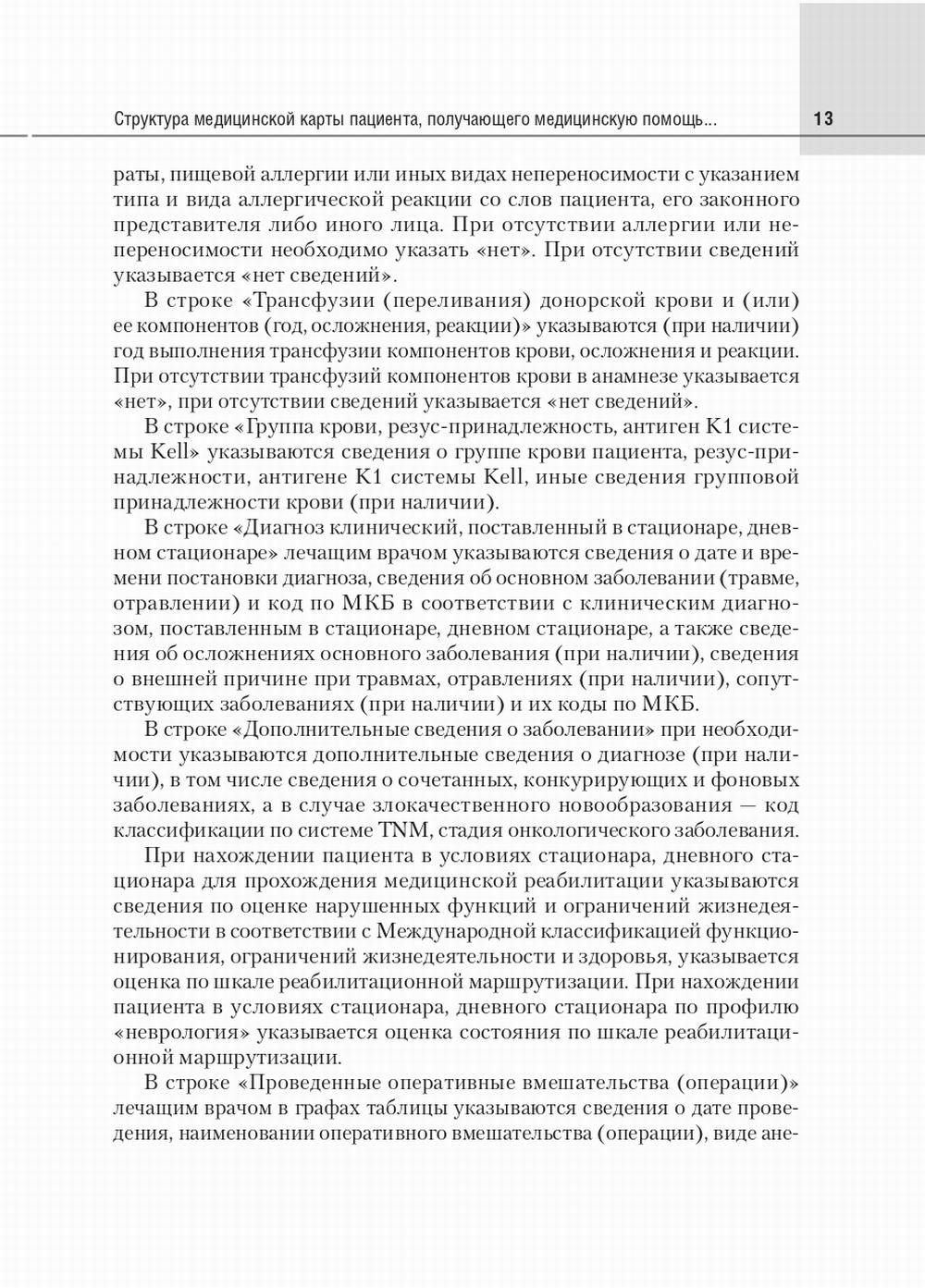 Структура медицинской карты пациента, получающего медицинскую помощь... 13

раты, пищевой аллергии или иных видах непереносимости с указанием типа и вида аллергической реакции со слов пациента, его законного представителя либо иного лица. При отсутствии аллергии или непереносимости необходимо указать «нет». При отсутствии сведений указывается «нет сведений».

В строке «Трансфузии (переливания) донорской крови и (или) ее компонентов (год, осложнения, реакции)» указываются (при наличии) год выполнения трансфузии компонентов крови, осложнения и реакции. При отсутствии трансфузий компонентов крови в анамнезе указывается «нет», при отсутствии сведений указывается «нет сведений».

В строке «Группа крови, резус-принадлежность, антиген K1 системы Kell» указываются сведения о группе крови пациента, резус-принадлежности, антигене K1 системы Kell, иные сведения групповой принадлежности крови (при наличии).

В строке «Диагноз клинический, поставленный в стационаре, дневном стационаре» лечащим врачом указываются сведения о дате и времени постановки диагноза, сведения об основном заболевании (травме, отравлении) и код по МКБ в соответствии с клиническим диагнозом, поставленным в стационаре, дневном стационаре, а также сведения об осложнениях основного заболевания (при наличии), сведения о внешней причине при травмах, отравлениях (при наличии), сопутствующих заболеваниях (при наличии) и их коды по МКБ.

В строке «Дополнительные сведения о заболевании» при необходимости указываются дополнительные сведения о диагнозе (при наличии), в том числе сведения о сочетанных, конкурирующих и фоновых заболеваниях, а в случае злокачественного новообразования — код классификации по системе TNM, стадия онкологического заболевания.

При нахождении пациента в условиях стационара, дневного стационара для прохождения медицинской реабилитации указываются сведения по оценке нарушенных функций и ограничений жизнедеятельности в соответствии с Международной классификацией функционирования, ограничений жизнедеятельности и здоровья, указывается оценка по шкале реабилитационной маршрутизации. При нахождении пациента в условиях стационара, дневного стационара по профилю «неврология» указывается оценка состояния по шкале реабилитационной маршрутизации.

В строке «Проведенные оперативные вмешательства (операции)» лечащим врачом в графах таблицы указываются сведения о дате проведения, наименовании оперативного вмешательства (операции), виде ане-